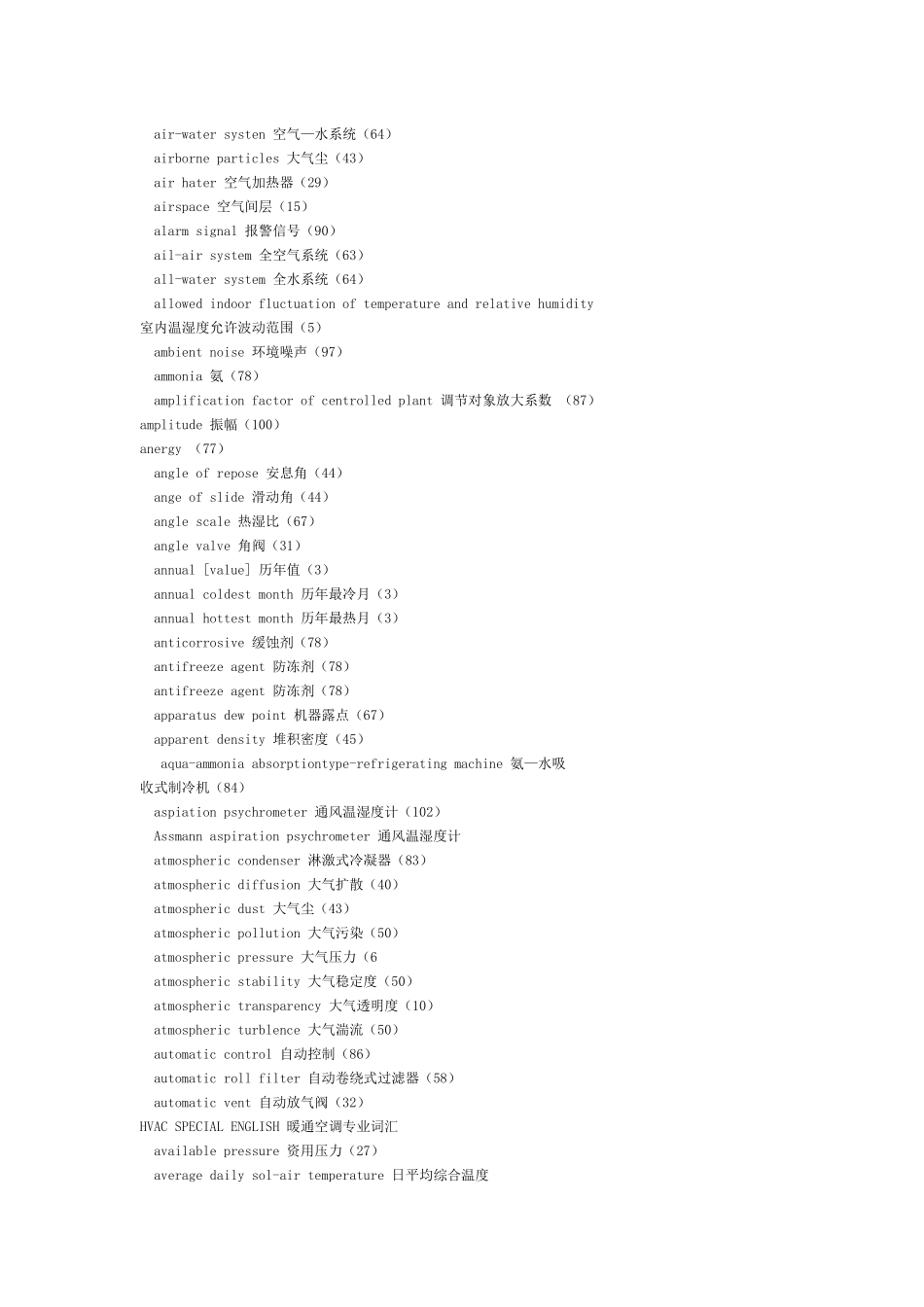 air-water systen 空气—水系统（64）
airborne particles 大气尘（43）
air hater 空气加热器（29）
airspace 空气间层（15）
alarm signal 报警信号（90）
ail-air system 全空气系统（63）
all-water system 全水系统（64）
allowed indoor fluctuation of temperature and relative humidity 室内温湿度允许波动范围（5）
ambient noise 环境噪声（97）
ammonia 氨（78）
amplification factor of centrolled plant 调节对象放大系数 （87）
amplitude 振幅（100）
anergy （77）
angle of repose 安息角（44）
ange of slide 滑动角（44）
angle scale 热湿比（67）
angle valve 角阀（31）
annual [value] 历年值（3）
annual coldest month 历年最冷月（3）
annual hottest month 历年最热月（3）
anticorrosive 缓蚀剂（78）
antifreeze agent 防冻剂（78）
antifreeze agent 防冻剂（78）
apparatus dew point 机器露点（67）
apparent density 堆积密度（45）
aqua-ammonia absorptiontype-refrigerating machine 氨—水吸收式制冷机（84）
aspiation psychrometer 通风温湿度计（102）
Assmann aspiration psychrometer 通风温湿度计
atmospheric condenser 淋激式冷凝器（83）
atmospheric diffusion 大气扩散（40）
atmospheric dust 大气尘（43）
atmospheric pollution 大气污染（50）
atmospheric pressure 大气压力（6
atmospheric stability 大气稳定度（50）
atmospheric transparency 大气透明度（10）
atmospheric turblence 大气湍流（50）
automatic control 自动控制（86）
automatic roll filter 自动卷绕式过滤器（58）
automatic vent 自动放气阀（32）
HVAC SPECIAL ENGLISH 暖通空调专业词汇
available pressure 资用压力（27）
average daily sol-air temperature 日平均综合温度